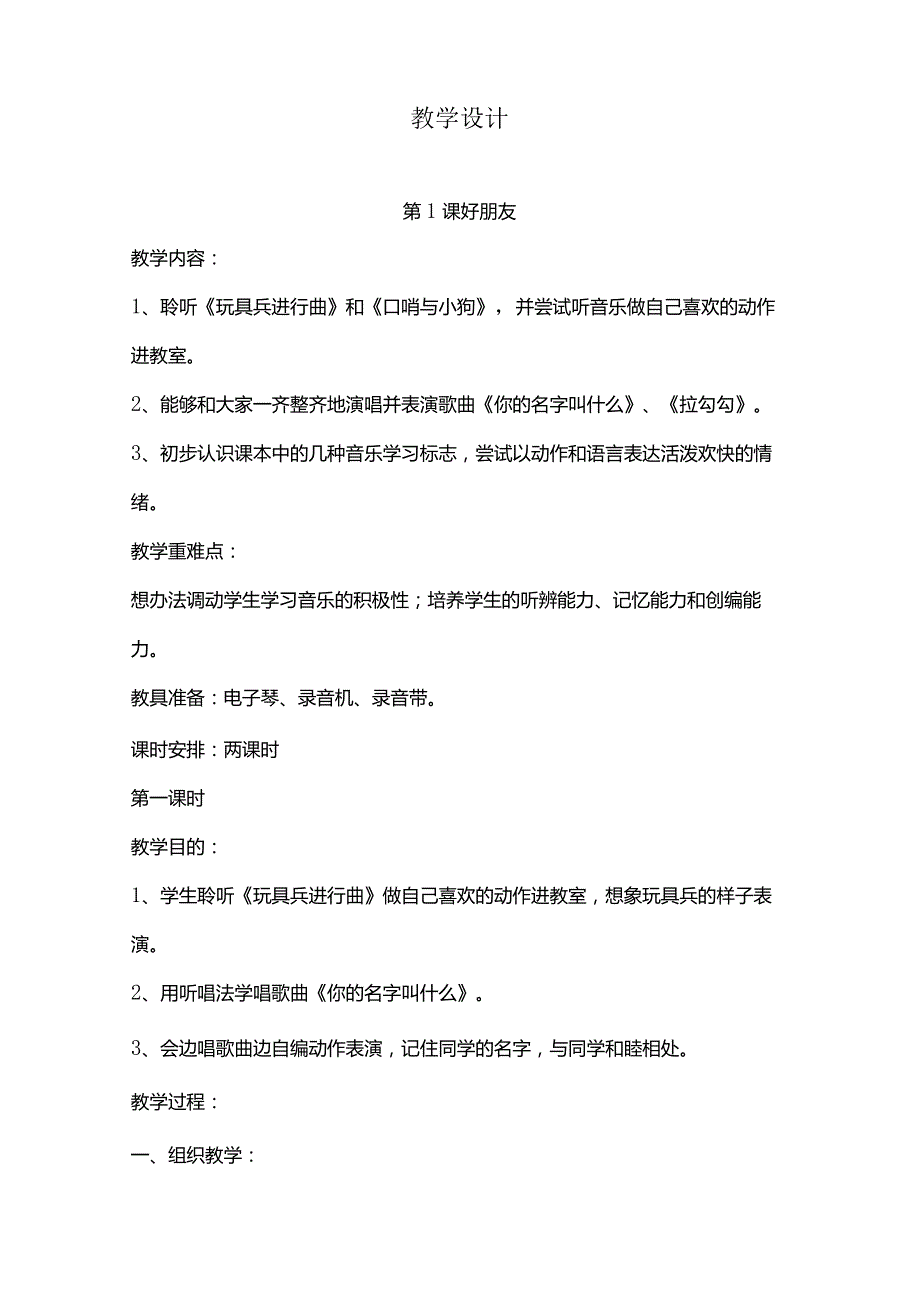 教学设计

第1课好朋友

教学内容：

1、聆听《玩具兵进行曲》和《口哨与小狗》，并尝试听音乐做自己喜欢的动作进教室。

2、能够和大家一齐整齐地演唱并表演歌曲《你的名字叫什么》、《拉勾勾》。

3、初步认识课本中的几种音乐学习标志，尝试以动作和语言表达活泼欢快的情绪。

教学重难点：

想办法调动学生学习音乐的积极性；培养学生的听辨能力、记忆能力和创编能力。

教具准备：电子琴、录音机、录音带。

课时安排：两课时

第一课时

教学目的：

1、学生聆听《玩具兵进行曲》做自己喜欢的动作进教室，想象玩具兵的样子表演。

2、用听唱法学唱歌曲《你的名字叫什么》。

3、会边唱歌曲边自编动作表演，记住同学的名字，与同学和睦相处。

教学过程：

一、组织教学：